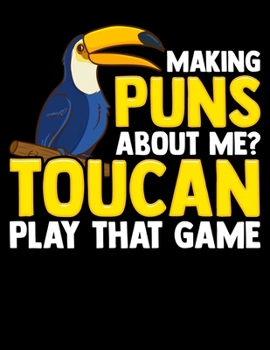 MAKING
PUNS
ABOUT ME?
TOUCAN
PLAY THAT GAME